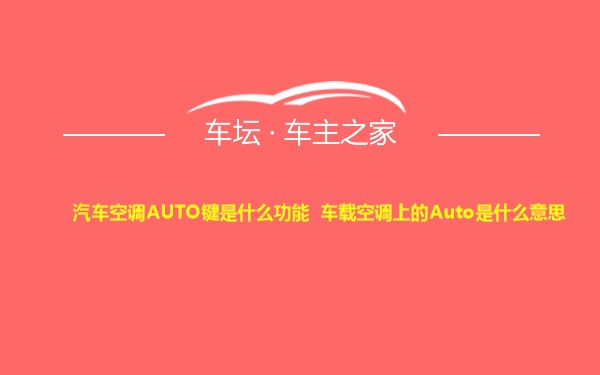 车坛 · 车主之家

汽车空调AUTO键是什么功能 车载空调上的Auto是什么意思